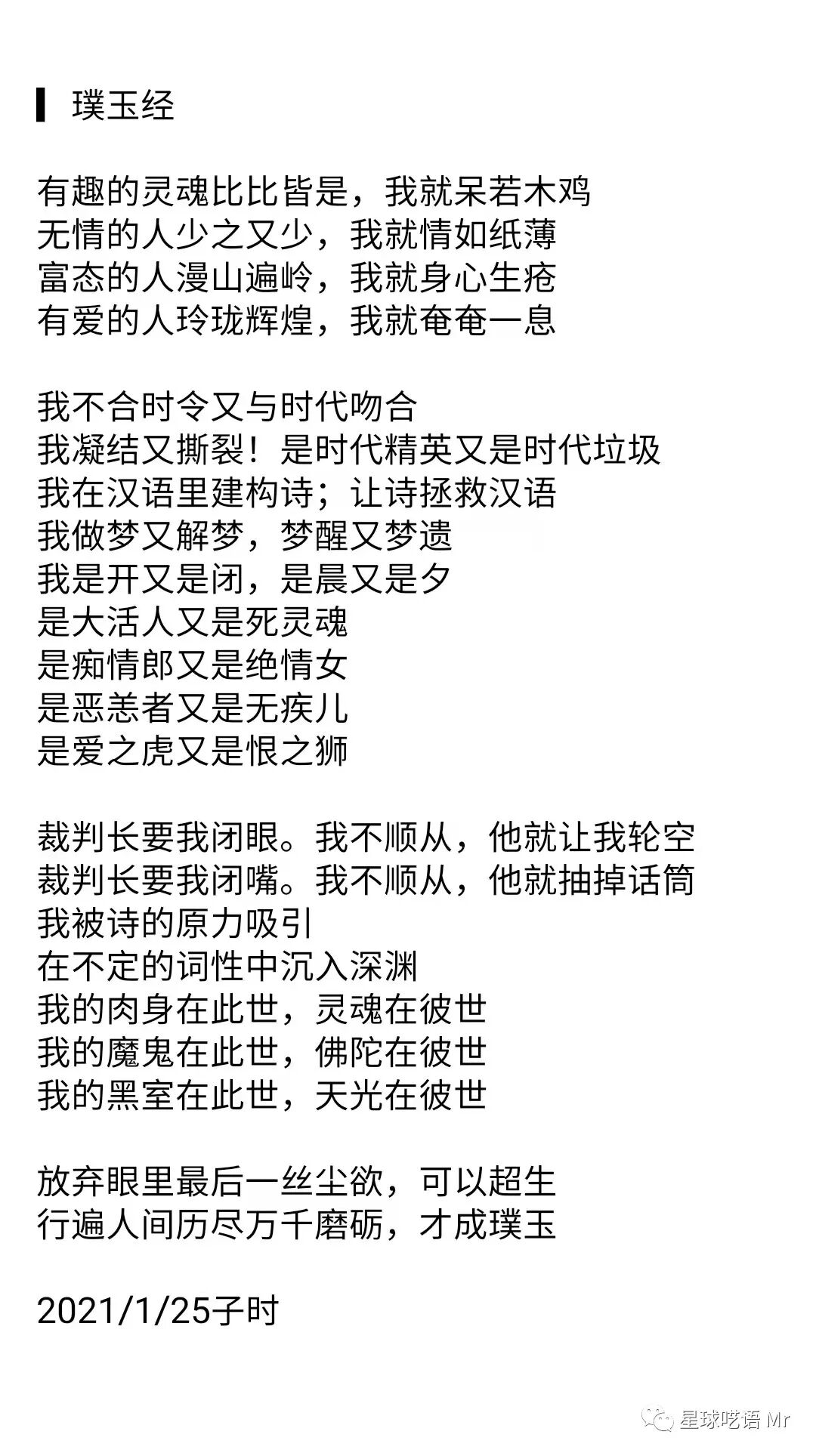 璞玉经

有趣的灵魂比比皆是，我就呆若木鸡
无情的人少之又少，我就情如纸薄
富态的人漫山遍岭，我就身心生疮
有爱的人玲珑辉煌，我就奄奄一息

我不合时令又与时代吻合
我凝结又撕裂！是时代精英又是时代垃圾
我在汉语里建构诗；让诗拯救汉语
我做梦又解梦，梦醒又梦遗
我是开又是闭，是晨又是夕
是大活人又是死灵魂
是痴情郎又是绝情女
是恶恙者又是无疾儿
是爱之虎又是恨之狮

裁判长要我闭眼。我不顺从，他就让我轮空
裁判长要我闭嘴。我不顺从，他就抽掉话筒
我被诗的原力吸引
在不定的词性中沉入深渊
我的肉身在此世，灵魂在彼世
我的魔鬼在此世，佛陀在彼世
我的黑室在此世，天光在彼世

放弃眼里最后一丝尘欲，可以超生
行遍人间历尽万千磨砺，才成璞玉

2021/1/25子时

星球呓语 Mr